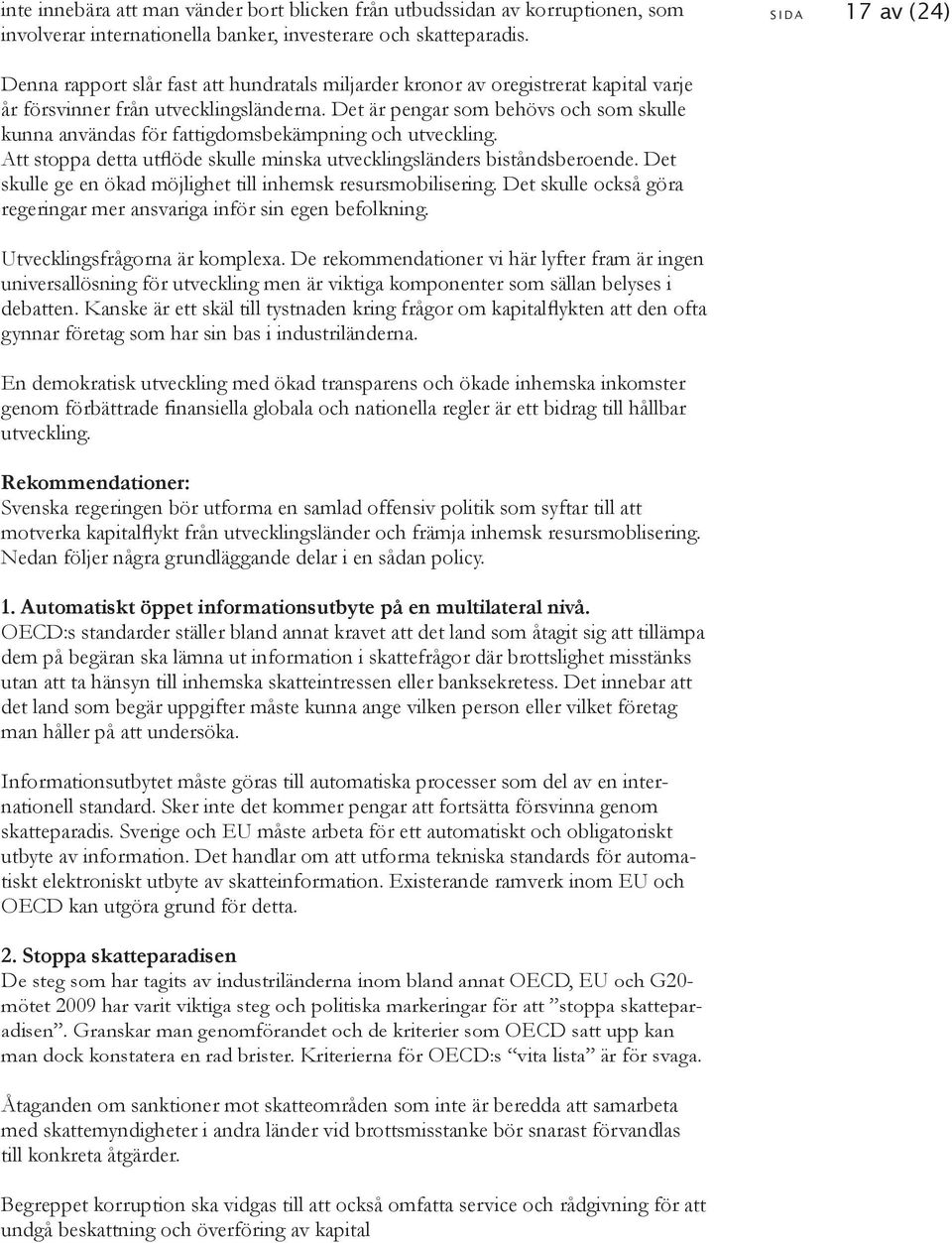 inte innebära att man vänder bort blicken från utbudssidan av korruptionen, som involverar internationella banker, investerare och skatteparadis.

SIDA 17 av (24)

Denna rapport slår fast att hundratals miljarder kronor av oregistrerat kapital varje år försvinner från utvecklingsländerna. Det är pengar som behövs och som skulle kunna användas för fattigdomsbekämpning och utveckling. Att stoppa detta utflöde skulle minska utvecklingsländers biståndsberoende. Det skulle ge en ökad möjlighet till inhemsk resursmobilisering. Det skulle också göra regeringar mer ansvariga inför sin egen befolkning.

Utvecklingsfrågorna är komplexa. De rekommendationer vi här lyfter fram är ingen universallösning för utveckling men är viktiga komponenter som sällan belyses i debatten. Kanske är ett skäl till tystnaden kring frågor om kapitalflykten att den ofta gynnar företag som har sin bas i industriländerna.

En demokratisk utveckling med ökad transparens och ökade inhemska inkomster genom förbättrade finansiella globala och nationella regler är ett bidrag till hållbar utveckling.

Rekommendationer:
Svenska regeringen bör utforma en samlad offensiv politik som syftar till att motverka kapitalflykt från utvecklingsländer och främja inhemsk resursmoblisering. Nedan följer några grundläggande delar i en sådan policy.

1. Automatiskt öppet informationsutbyte på en multilateral nivå.
OECD:s standarder ställer bland annat kravet att det land som åtagit sig att tillämpa dem på begäran ska lämna ut information i skattefrågor där brottslighet misstänks utan att ta hänsyn till inhemska skatteintressen eller banksekretess. Det innebar att det land som begär uppgifter måste kunna ange vilken person eller vilket företag man håller på att undersöka.

Informationsutbytet måste göras till automatiska processer som del av en internationell standard. Sker inte det kommer pengar att fortsätta försvinna genom skatteparadis. Sverige och EU måste arbeta för ett automatiskt och obligatoriskt utbyte av information. Det handlar om att utforma tekniska standards för automatiskt elektroniskt utbyte av skatteinformation. Existerande ramverk inom EU och OECD kan utgöra grund för detta.

2. Stoppa skatteparadisen
De steg som har tagits av industriländerna inom bland annat OECD, EU och G20-mötet 2009 har varit viktiga steg och politiska markeringar för att ”stoppa skatteparadisen”. Granskar man genomförandet och de kriterier som OECD satt upp kan man dock konstatera en rad brister. Kriterierna för OECD:s “vita lista” är för svaga.

Åtaganden om sanktioner mot skatteområden som inte är beredda att samarbeta med skattemyndigheter i andra länder vid brottsmisstanke bör snarast förvandlas till konkreta åtgärder.

Begreppet korruption ska vidgas till att också omfatta service och rådgivning för att undgå beskattning och överföring av kapital